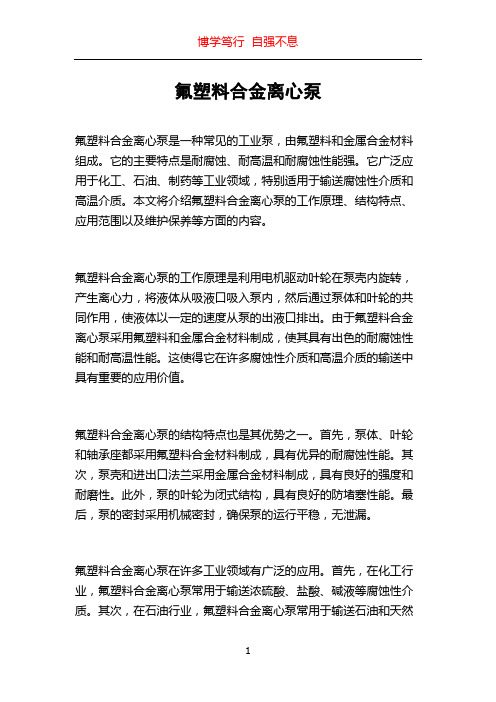 博学笃行 自强不息

氟塑料合金离心泵

氟塑料合金离心泵是一种常见的工业泵，由氟塑料和金属合金材料组成。它的主要特点是耐腐蚀、耐高温和耐腐蚀性能强。它广泛应用于化工、石油、制药等工业领域，特别适用于输送腐蚀性介质和高温介质。本文将介绍氟塑料合金离心泵的工作原理、结构特点、应用范围以及维护保养等方面的内容。

氟塑料合金离心泵的工作原理是利用电机驱动叶轮在泵壳内旋转，产生离心力，将液体从吸液口吸入泵内，然后通过泵体和叶轮的共同作用，使液体以一定的速度从泵的出液口排出。由于氟塑料合金离心泵采用氟塑料和金属合金材料制成，使其具有出色的耐腐蚀性能和耐高温性能。这使得它在许多腐蚀性介质和高温介质的输送中具有重要的应用价值。

氟塑料合金离心泵的结构特点也是其优势之一。首先，泵体、叶轮和轴承座都采用氟塑料合金材料制成，具有优异的耐腐蚀性能。其次，泵壳和进出口法兰采用金属合金材料制成，具有良好的强度和耐磨性。此外，泵的叶轮为闭式结构，具有良好的防堵塞性能。最后，泵的密封采用机械密封，确保泵的运行平稳，无泄漏。

氟塑料合金离心泵在许多工业领域有广泛的应用。首先，在化工行业，氟塑料合金离心泵常用于输送浓硫酸、盐酸、碱液等腐蚀性介质。其次，在石油行业，氟塑料合金离心泵常用于输送石油和天然

1